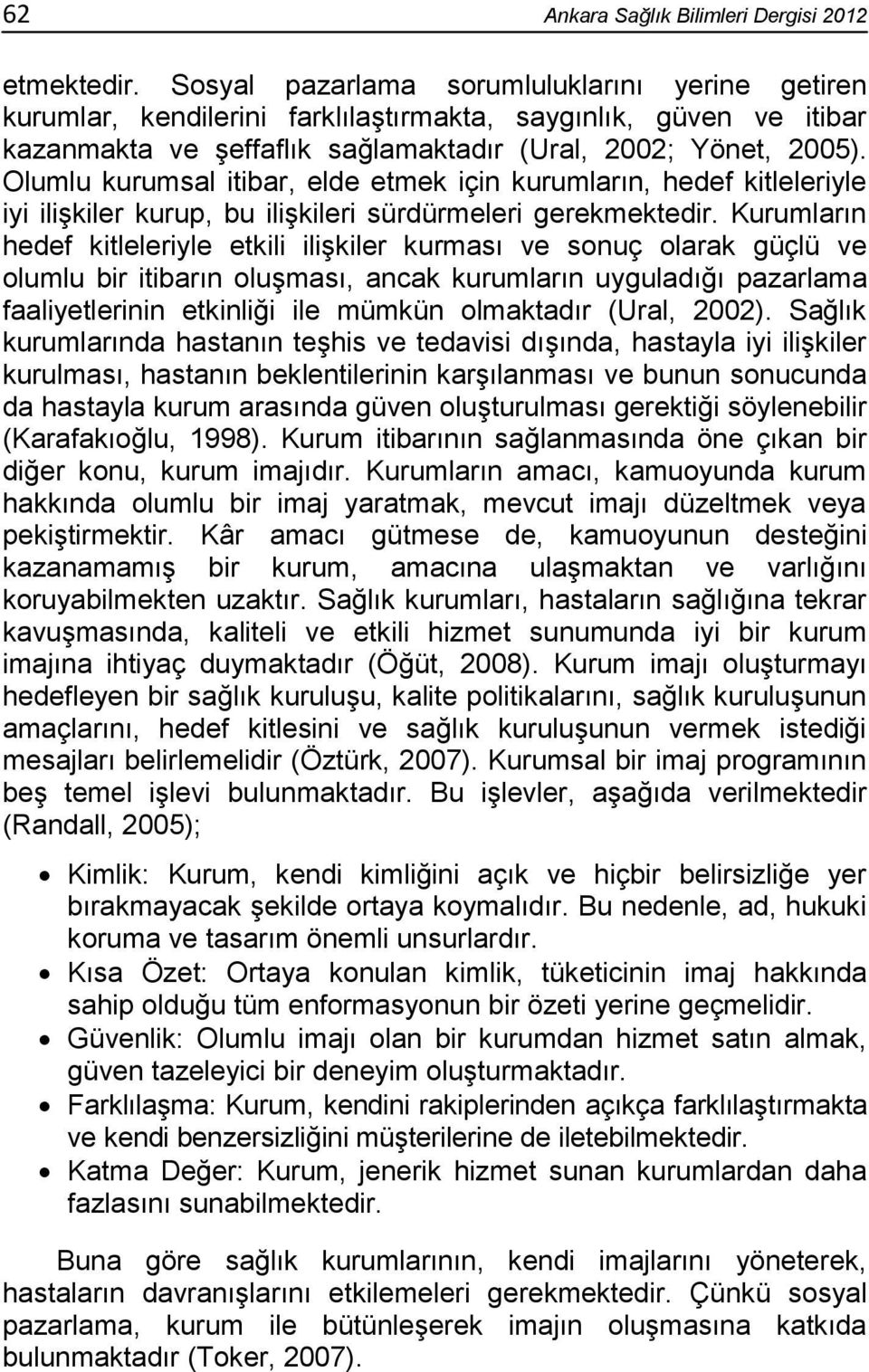 62 Ankara Sağlık Bilimleri Dergisi 2012

etmektedir. Sosyal pazarlama sorumluluklarını yerine getiren kurumlar, kendilerini farklılaştırmakta, saygınlık, güven ve itibar kazanmakta ve şeffaflık sağlamaktadır (Ural, 2002; Yönet, 2005). Olumlu kurumsal itibar, elde etmek için kurumların, hedef kitleleriyle iyi ilişkiler kurup, bu ilişkileri sürdürmeleri gerekmektedir. Kurumların hedef kitleleriyle etkili ilişkiler kurması ve sonuç olarak güçlü ve olumlu bir itibarın oluşması, ancak kurumların uyguladığı pazarlama faaliyetlerinin etkinliği ile mümkün olmaktadır (Ural, 2002). Sağlık kurumlarında hastanın teşhis ve tedavisi dışında, hastayla iyi ilişkiler kurulması, hastanın beklentilerinin karşılanması ve bunun sonucunda da hastayla kurum arasında güven oluşturulması gerektiği söylenebilir (Karafakıoğlu, 1998). Kurum itibarının sağlanmasında öne çıkan bir diğer konu, kurum imajıdır. Kurumların amacı, kamuoyunda kurum hakkında olumlu bir imaj yaratmak, mevcut imajı düzeltmek veya pekiştirmektir. Kâr amacı gütmese de, kamuoyunun desteğini kazanamamış bir kurum, amacına ulaşmaktan ve varlığını koruyabilmekten uzaktır. Sağlık kurumları, hastaların sağlığına tekrar kavuşmasında, kaliteli ve etkili hizmet sunumunda iyi bir kurum imajına ihtiyaç duymaktadır (Öğüt, 2008). Kurum imajı oluşturmayı hedefleyen bir sağlık kuruluşu, kalite politikalarını, sağlık kuruluşunun amaçlarını, hedef kitlesini ve sağlık kuruluşunun vermek istediği mesajları belirlemelidir (Öztürk, 2007). Kurumsal bir imaj programının beş temel işlevi bulunmaktadır. Bu işlevler, aşağıda verilmektedir (Randall, 2005);

• Kimlik: Kurum, kendi kimliğini açık ve hiçbir belirsizliğe yer bırakmayacak şekilde ortaya koymalıdır. Bu nedenle, ad, hukuki koruma ve tasarım önemli unsurlardır.
• Kısa Özet: Ortaya konulan kimlik, tüketicinin imaj hakkında sahip olduğu tüm enformasyonun bir özeti yerine geçmelidir.
• Güvenlik: Olumlu imajı olan bir kurumdan hizmet satın almak, güven tazeleyici bir deneyim oluşturmaktadır.
• Farklılaşma: Kurum, kendini rakiplerinden açıkça farklılaştırmakta ve kendi benzersizliğini müşterilerine de iletebilmektedir.
• Katma Değer: Kurum, jenerik hizmet sunan kurumlardan daha fazlasını sunabilmektedir.

Buna göre sağlık kurumlarının, kendi imajlarını yöneterek, hastaların davranışlarını etkilemeleri gerekmektedir. Çünkü sosyal pazarlama, kurum ile bütünleşerek imajın oluşmasına katkıda bulunmaktadır (Toker, 2007).